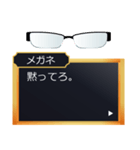 メガネ

黙ってろ。